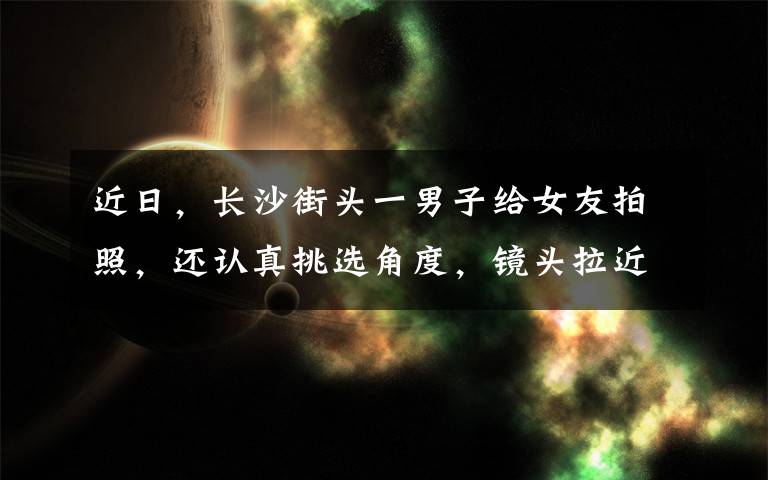 近日，长沙街头一男子给女友拍照，还认真挑选角度，镜头拉近